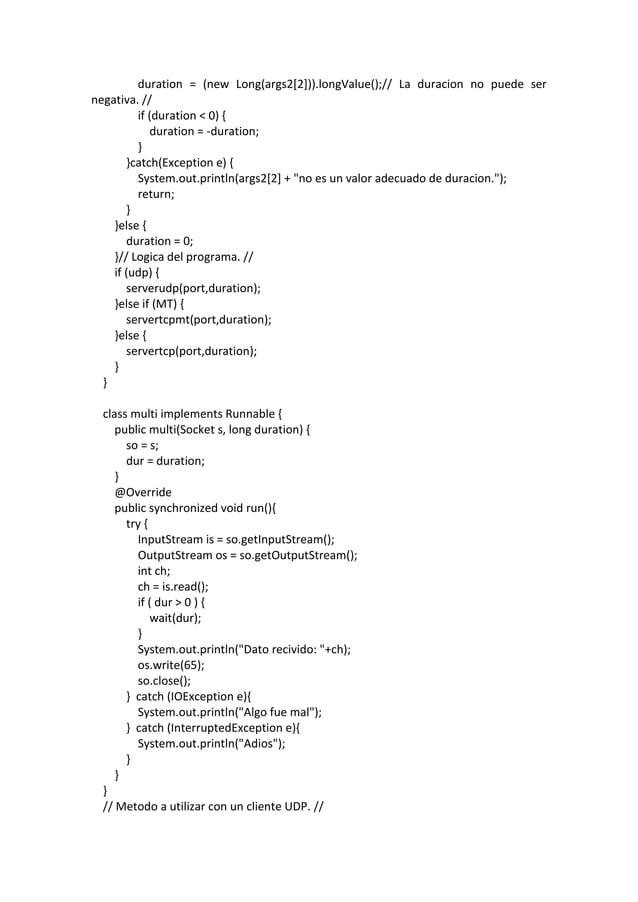 duration = (new Long(args2[2])).longValue();// La duracion no puede ser negativa. //
if (duration < 0) {
duration = -duration;
}
}catch(Exception e) {
System.out.println(args2[2] + "no es un valor adecuado de duracion.");
return;
}
}else {
duration = 0;
}// Logica del programa. //
if (udp) {
serverudp(port,duration);
}else if (MT) {
servertcpmt(port,duration);
}else {
servertcp(port,duration);
}
}

class multi implements Runnable {
public multi(Socket s, long duration) {
so = s;
dur = duration;
}
@Override
public synchronized void run(){
try {
InputStream is = so.getInputStream();
OutputStream os = so.getOutputStream();
int ch;
ch = is.read();
if ( dur > 0 ) {
wait(dur);
}
System.out.println("Dato recivido: "+ch);
os.write(65);
so.close();
} catch (IOException e){
System.out.println("Algo fue mal");
} catch (InterruptedException e){
System.out.println("Adios");
}
}
}
// Metodo a utilizar con un cliente UDP. //